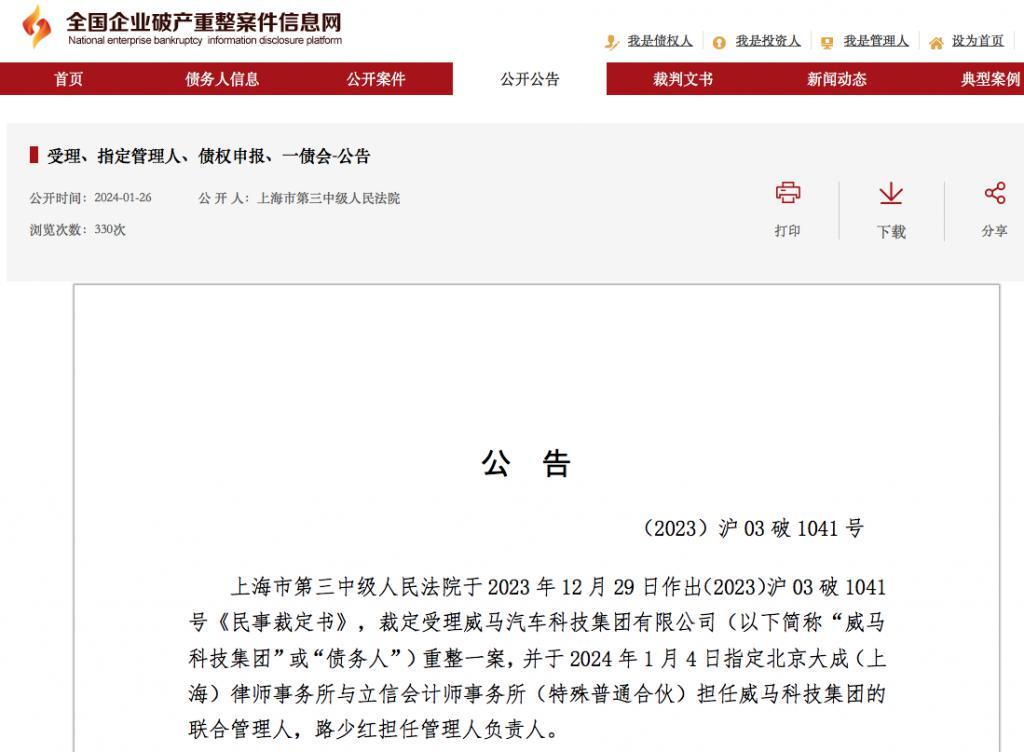 全国企业破产重整案件信息网
National enterprise bankruptcy information disclosure platform

我是债权人　我是投资人　我是管理人　设为首页

首页　债务人信息　公开案件　公开公告　裁判文书　新闻动态　典型案例

受理、指定管理人、债权申报、一债会-公告

公开时间：2024-01-26　公 开 人：上海市第三中级人民法院

浏览次数：330次

打印　下载　分享

公　告

（2023）沪 03 破 1041 号

上海市第三中级人民法院于 2023 年 12 月 29 日作出(2023)沪 03 破 1041 号《民事裁定书》，裁定受理威马汽车科技集团有限公司（以下简称“威马科技集团”或“债务人”）重整一案，并于 2024 年 1 月 4 日指定北京大成（上海）律师事务所与立信会计师事务所（特殊普通合伙）担任威马科技集团的联合管理人，路少红担任管理人负责人。